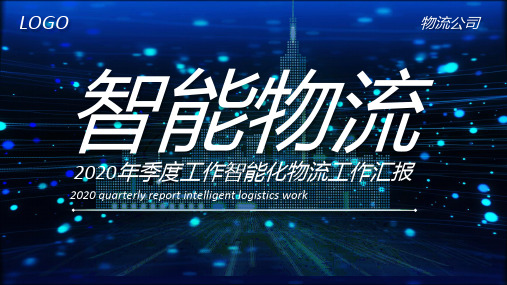 LOGO

物流公司

智能物流

2020年季度工作智能化物流工作汇报

2020 quarterly report intelligent logistics work